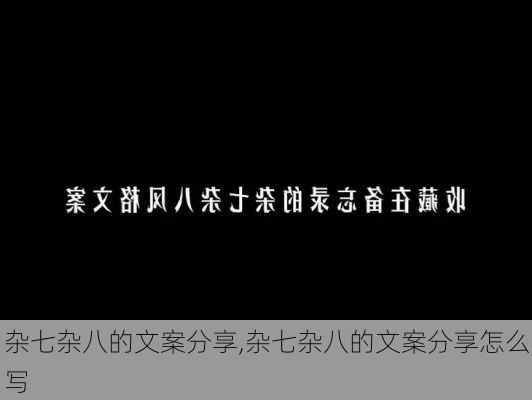 收藏在备忘录的杂七杂八风格文案

杂七杂八的文案分享,杂七杂八的文案分享怎么写